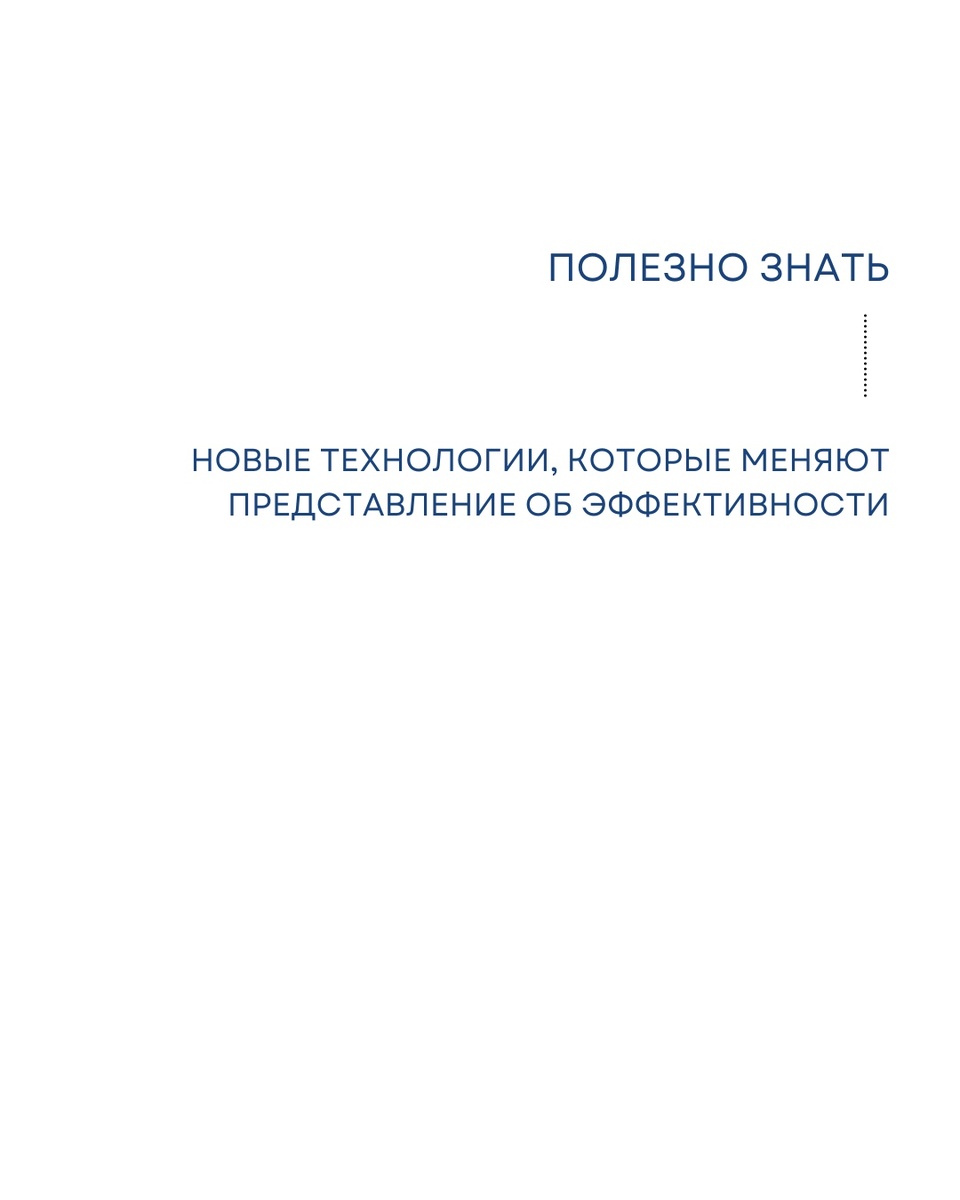 ПОЛЕЗНО ЗНАТЬ

НОВЫЕ ТЕХНОЛОГИИ, КОТОРЫЕ МЕНЯЮТ ПРЕДСТАВЛЕНИЕ ОБ ЭФФЕКТИВНОСТИ